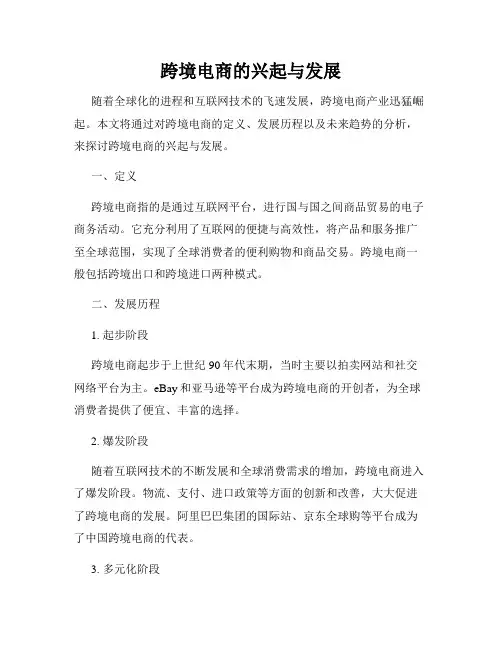 跨境电商的兴起与发展

随着全球化的进程和互联网技术的飞速发展，跨境电商产业迅猛崛起。本文将通过对跨境电商的定义、发展历程以及未来趋势的分析，来探讨跨境电商的兴起与发展。

一、定义

跨境电商指的是通过互联网平台，进行国与国之间商品贸易的电子商务活动。它充分利用了互联网的便捷与高效性，将产品和服务推广至全球范围，实现了全球消费者的便利购物和商品交易。跨境电商一般包括跨境出口和跨境进口两种模式。

二、发展历程

1. 起步阶段

跨境电商起步于上世纪 90 年代末期，当时主要以拍卖网站和社交网络平台为主。eBay 和亚马逊等平台成为跨境电商的开创者，为全球消费者提供了便宜、丰富的选择。

2. 爆发阶段

随着互联网技术的不断发展和全球消费需求的增加，跨境电商进入了爆发阶段。物流、支付、进口政策等方面的创新和改善，大大促进了跨境电商的发展。阿里巴巴集团的国际站、京东全球购等平台成为了中国跨境电商的代表。

3. 多元化阶段